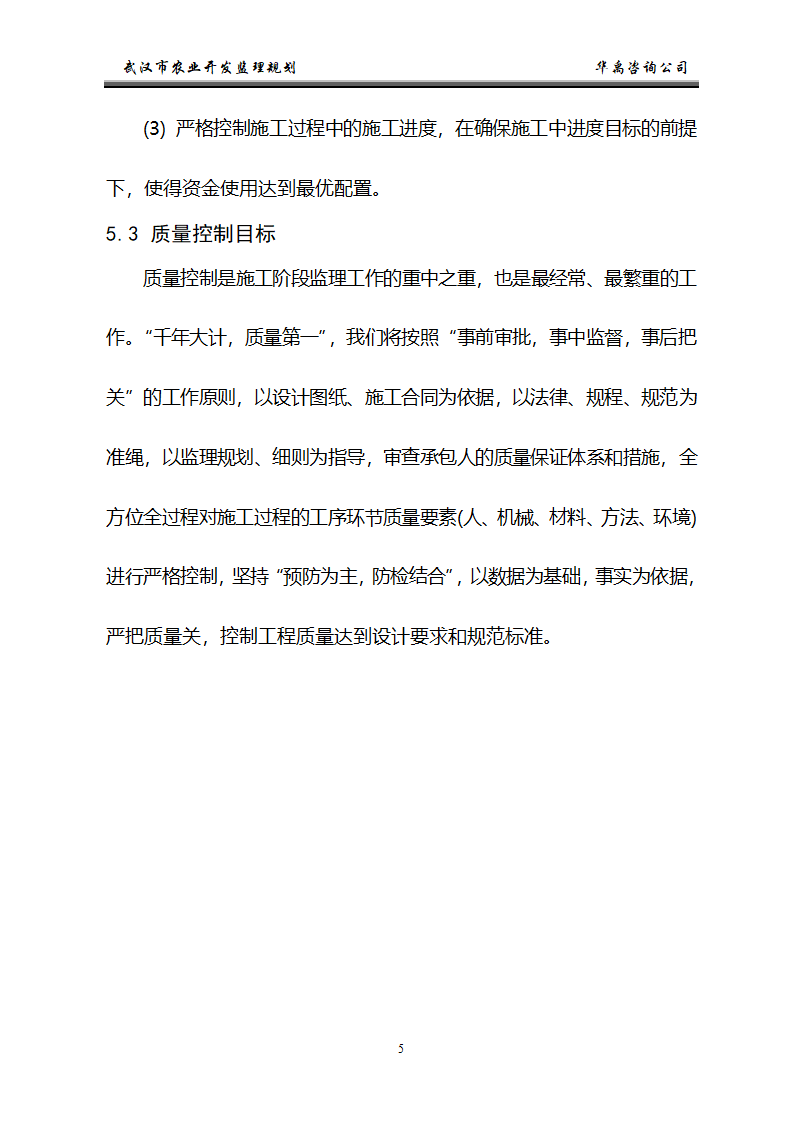 武汉市农业开发监理规划　　　　　　　　　　　　　　　　华禹咨询公司

(3) 严格控制施工过程中的施工进度，在确保施工中进度目标的前提下，使得资金使用达到最优配置。

5.3 质量控制目标

质量控制是施工阶段监理工作的重中之重，也是最经常、最繁重的工作。“千年大计，质量第一”，我们将按照“事前审批，事中监督，事后把关”的工作原则，以设计图纸、施工合同为依据，以法律、规程、规范为准绳，以监理规划、细则为指导，审查承包人的质量保证体系和措施，全方位全过程对施工过程的工序环节质量要素(人、机械、材料、方法、环境)进行严格控制，坚持“预防为主，防检结合”，以数据为基础，事实为依据，严把质量关，控制工程质量达到设计要求和规范标准。

5